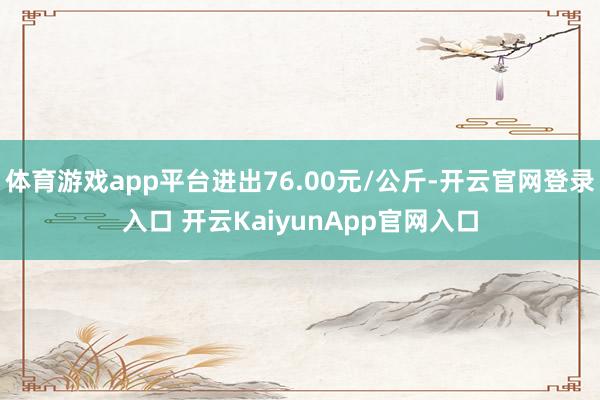 体育游戏app平台进出76.00元/公斤-开云官网登录入口 开云KaiyunApp官网入口